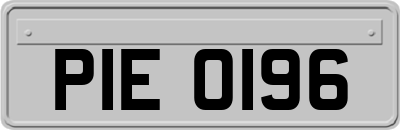 PIE 0196